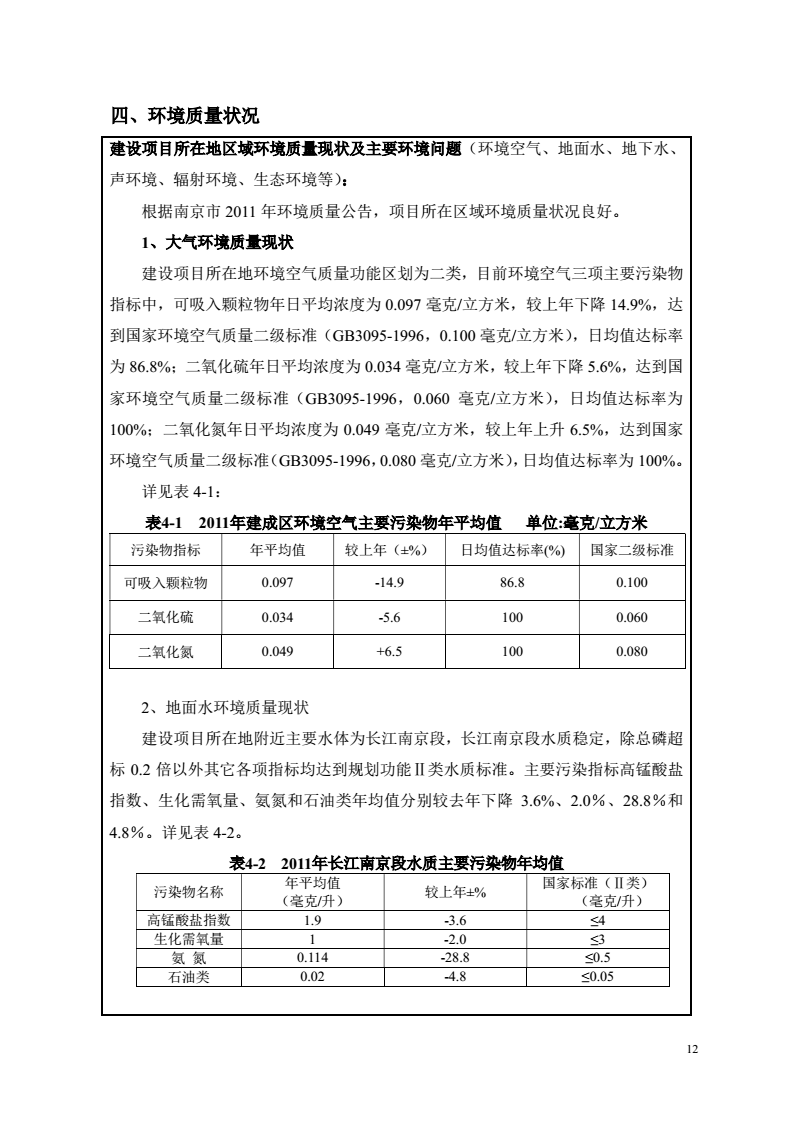 四、环境质量状况

建设项目所在地区域环境质量现状及主要环境问题（环境空气、地面水、地下水、声环境、辐射环境、生态环境等）：

根据南京市 2011 年环境质量公告，项目所在区域环境质量状况良好。

1、大气环境质量现状

建设项目所在地环境空气质量功能区划为二类，目前环境空气三项主要污染物指标中，可吸入颗粒物年日平均浓度为 0.097 毫克/立方米，较上年下降 14.9%，达到国家环境空气质量二级标准（GB3095-1996，0.100 毫克/立方米），日均值达标率为 86.8%；二氧化硫年日平均浓度为 0.034 毫克/立方米，较上年下降 5.6%，达到国家环境空气质量二级标准（GB3095-1996，0.060 毫克/立方米），日均值达标率为 100%；二氧化氮年日平均浓度为 0.049 毫克/立方米，较上年上升 6.5%，达到国家环境空气质量二级标准（GB3095-1996，0.080 毫克/立方米），日均值达标率为 100%。

详见表 4-1：

表4-1 2011年建成区环境空气主要污染物年平均值 单位:毫克/立方米

| 污染物指标 | 年平均值 | 较上年（±%） | 日均值达标率(%) | 国家二级标准 |
|---|---|---|---|---|
| 可吸入颗粒物 | 0.097 | -14.9 | 86.8 | 0.100 |
| 二氧化硫 | 0.034 | -5.6 | 100 | 0.060 |
| 二氧化氮 | 0.049 | +6.5 | 100 | 0.080 |

2、地面水环境质量现状

建设项目所在地附近主要水体为长江南京段，长江南京段水质稳定，除总磷超标 0.2 倍以外其它各项指标均达到规划功能Ⅱ类水质标准。主要污染指标高锰酸盐指数、生化需氧量、氨氮和石油类年均值分别较去年下降 3.6%、2.0%、28.8%和 4.8%。详见表 4-2。

表4-2 2011年长江南京段水质主要污染物年均值

| 污染物名称 | 年平均值（毫克/升） | 较上年±% | 国家标准（Ⅱ类）（毫克/升） |
|---|---|---|---|
| 高锰酸盐指数 | 1.9 | -3.6 | ≤4 |
| 生化需氧量 | 1 | -2.0 | ≤3 |
| 氨 氮 | 0.114 | -28.8 | ≤0.5 |
| 石油类 | 0.02 | -4.8 | ≤0.05 |

12